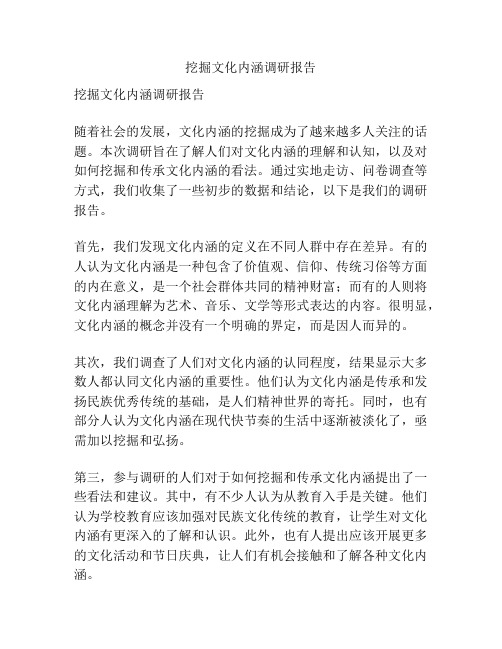 挖掘文化内涵调研报告

挖掘文化内涵调研报告

随着社会的发展，文化内涵的挖掘成为了越来越多人关注的话题。本次调研旨在了解人们对文化内涵的理解和认知，以及对如何挖掘和传承文化内涵的看法。通过实地走访、问卷调查等方式，我们收集了一些初步的数据和结论，以下是我们的调研报告。

首先，我们发现文化内涵的定义在不同人群中存在差异。有的人认为文化内涵是一种包含了价值观、信仰、传统习俗等方面的内在意义，是一个社会群体共同的精神财富；而有的人则将文化内涵理解为艺术、音乐、文学等形式表达的内容。很明显，文化内涵的概念并没有一个明确的界定，而是因人而异的。

其次，我们调查了人们对文化内涵的认同程度，结果显示大多数人都认同文化内涵的重要性。他们认为文化内涵是传承和发扬民族优秀传统的基础，是人们精神世界的寄托。同时，也有部分人认为文化内涵在现代快节奏的生活中逐渐被淡化了，亟需加以挖掘和弘扬。

第三，参与调研的人们对于如何挖掘和传承文化内涵提出了一些看法和建议。其中，有不少人认为从教育入手是关键。他们认为学校教育应该加强对民族文化传统的教育，让学生对文化内涵有更深入的了解和认识。此外，也有人提出应该开展更多的文化活动和节日庆典，让人们有机会接触和了解各种文化内涵。